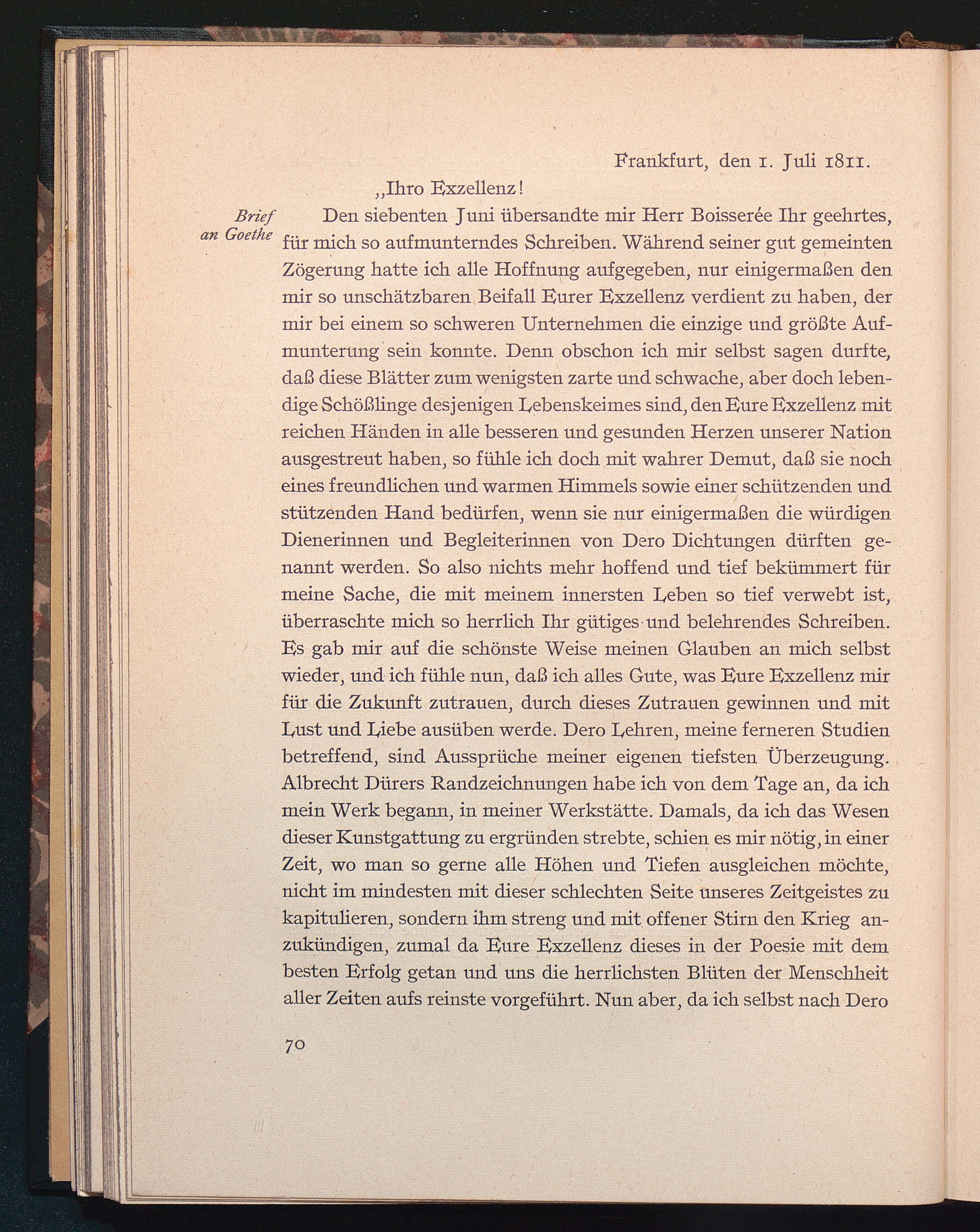 Frankfurt, den 1. Juli 1811.

„Ihro Exzellenz!

Brief an Goethe

Den siebenten Juni übersandte mir Herr Boisserée Ihr geehrtes, für mich so aufmunterndes Schreiben. Während seiner gut gemeinten Zögerung hatte ich alle Hoffnung aufgegeben, nur einigermaßen den mir so unschätzbaren Beifall Eurer Exzellenz verdient zu haben, der mir bei einem so schweren Unternehmen die einzige und größte Aufmunterung sein konnte. Denn obschon ich mir selbst sagen durfte, daß diese Blätter zum wenigsten zarte und schwache, aber doch lebendige Schößlinge desjenigen Lebenskeimes sind, den Eure Exzellenz mit reichen Händen in alle besseren und gesunden Herzen unserer Nation ausgestreut haben, so fühle ich doch mit wahrer Demut, daß sie noch eines freundlichen und warmen Himmels sowie einer schützenden und stützenden Hand bedürfen, wenn sie nur einigermaßen die würdigen Dienerinnen und Begleiterinnen von Dero Dichtungen dürften genannt werden. So also nichts mehr hoffend und tief bekümmert für meine Sache, die mit meinem innersten Leben so tief verwebt ist, überraschte mich so herrlich Ihr gütiges und belehrendes Schreiben. Es gab mir auf die schönste Weise meinen Glauben an mich selbst wieder, und ich fühle nun, daß ich alles Gute, was Eure Exzellenz mir für die Zukunft zutrauen, durch dieses Zutrauen gewinnen und mit Lust und Liebe ausüben werde. Dero Lehren, meine ferneren Studien betreffend, sind Aussprüche meiner eigenen tiefsten Überzeugung. Albrecht Dürers Randzeichnungen habe ich von dem Tage an, da ich mein Werk begann, in meiner Werkstätte. Damals, da ich das Wesen dieser Kunstgattung zu ergründen strebte, schien es mir nötig, in einer Zeit, wo man so gerne alle Höhen und Tiefen ausgleichen möchte, nicht im mindesten mit dieser schlechten Seite unseres Zeitgeistes zu kapitulieren, sondern ihm streng und mit offener Stirn den Krieg anzukündigen, zumal da Eure Exzellenz dieses in der Poesie mit dem besten Erfolg getan und uns die herrlichsten Blüten der Menschheit aller Zeiten aufs reinste vorgeführt. Nun aber, da ich selbst nach Dero

70